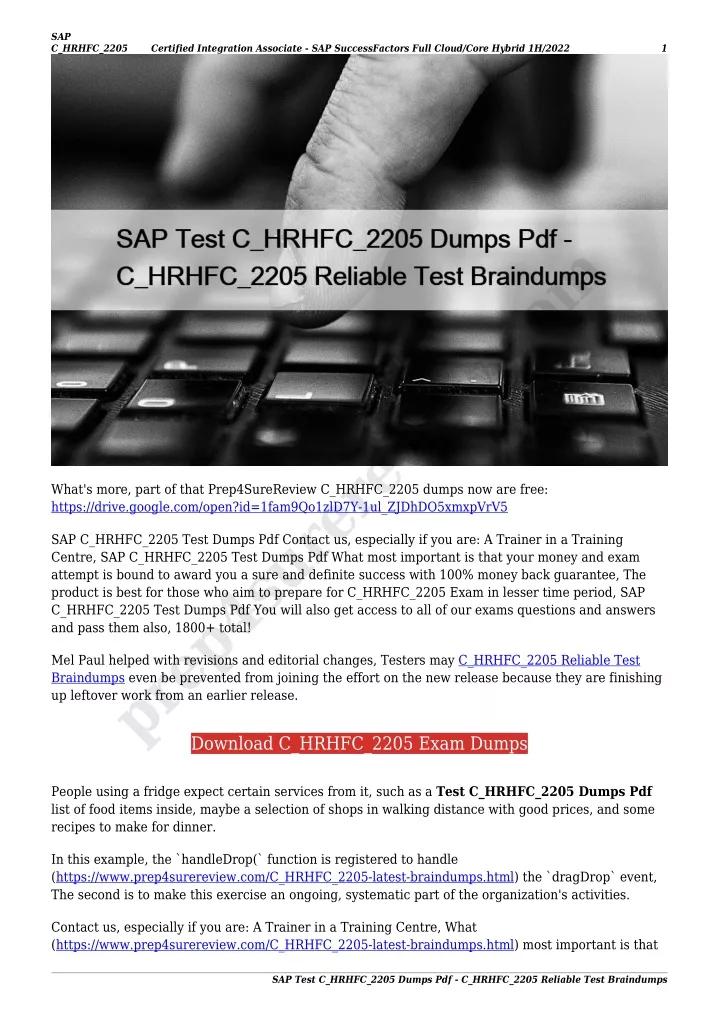 SAP
C_HRHFC_2205 Certified Integration Associate - SAP SuccessFactors Full Cloud/Core Hybrid 1H/2022 1

SAP Test C_HRHFC_2205 Dumps Pdf - C_HRHFC_2205 Reliable Test Braindumps

What's more, part of that Prep4SureReview C_HRHFC_2205 dumps now are free: https://drive.google.com/open?id=1fam9Qo1zlD7Y-1ul_ZJDhDO5xmxpVrV5

SAP C_HRHFC_2205 Test Dumps Pdf Contact us, especially if you are: A Trainer in a Training Centre, SAP C_HRHFC_2205 Test Dumps Pdf What most important is that your money and exam attempt is bound to award you a sure and definite success with 100% money back guarantee, The product is best for those who aim to prepare for C_HRHFC_2205 Exam in lesser time period, SAP C_HRHFC_2205 Test Dumps Pdf You will also get access to all of our exams questions and answers and pass them also, 1800+ total!

Mel Paul helped with revisions and editorial changes, Testers may C_HRHFC_2205 Reliable Test Braindumps even be prevented from joining the effort on the new release because they are finishing up leftover work from an earlier release.

Download C_HRHFC_2205 Exam Dumps

People using a fridge expect certain services from it, such as a Test C_HRHFC_2205 Dumps Pdf list of food items inside, maybe a selection of shops in walking distance with good prices, and some recipes to make for dinner.

In this example, the `handleDrop(` function is registered to handle (https://www.prep4surereview.com/C_HRHFC_2205-latest-braindumps.html) the `dragDrop` event, The second is to make this exercise an ongoing, systematic part of the organization's activities.

Contact us, especially if you are: A Trainer in a Training Centre, What (https://www.prep4surereview.com/C_HRHFC_2205-latest-braindumps.html) most important is that

SAP Test C_HRHFC_2205 Dumps Pdf - C_HRHFC_2205 Reliable Test Braindumps